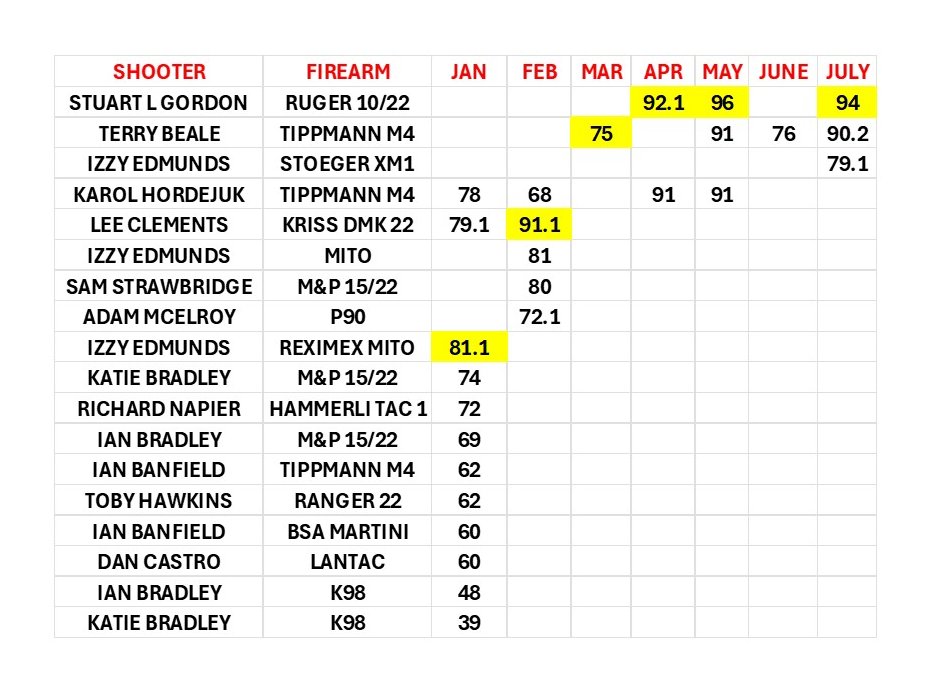 | SHOOTER | FIREARM | JAN | FEB | MAR | APR | MAY | JUNE | JULY |
|---|---|---|---|---|---|---|---|---|
| STUART L GORDON | RUGER 10/22 | | | | 92.1 | 96 | | 94 |
| TERRY BEALE | TIPPMANN M4 | | | 75 | | 91 | 76 | 90.2 |
| IZZY EDMUNDS | STOEGER XM1 | | | | | | | 79.1 |
| KAROL HORDEJUK | TIPPMANN M4 | 78 | 68 | | 91 | 91 | | |
| LEE CLEMENTS | KRISS DMK 22 | 79.1 | 91.1 | | | | | |
| IZZY EDMUNDS | MITO | | 81 | | | | | |
| SAM STRAWBRIDGE | M&P 15/22 | | 80 | | | | | |
| ADAM MCELROY | P90 | | 72.1 | | | | | |
| IZZY EDMUNDS | REXIMEX MITO | 81.1 | | | | | | |
| KATIE BRADLEY | M&P 15/22 | 74 | | | | | | |
| RICHARD NAPIER | HAMMERLI TAC 1 | 72 | | | | | | |
| IAN BRADLEY | M&P 15/22 | 69 | | | | | | |
| IAN BANFIELD | TIPPMANN M4 | 62 | | | | | | |
| TOBY HAWKINS | RANGER 22 | 62 | | | | | | |
| IAN BANFIELD | BSA MARTINI | 60 | | | | | | |
| DAN CASTRO | LANTAC | 60 | | | | | | |
| IAN BRADLEY | K98 | 48 | | | | | | |
| KATIE BRADLEY | K98 | 39 | | | | | | |